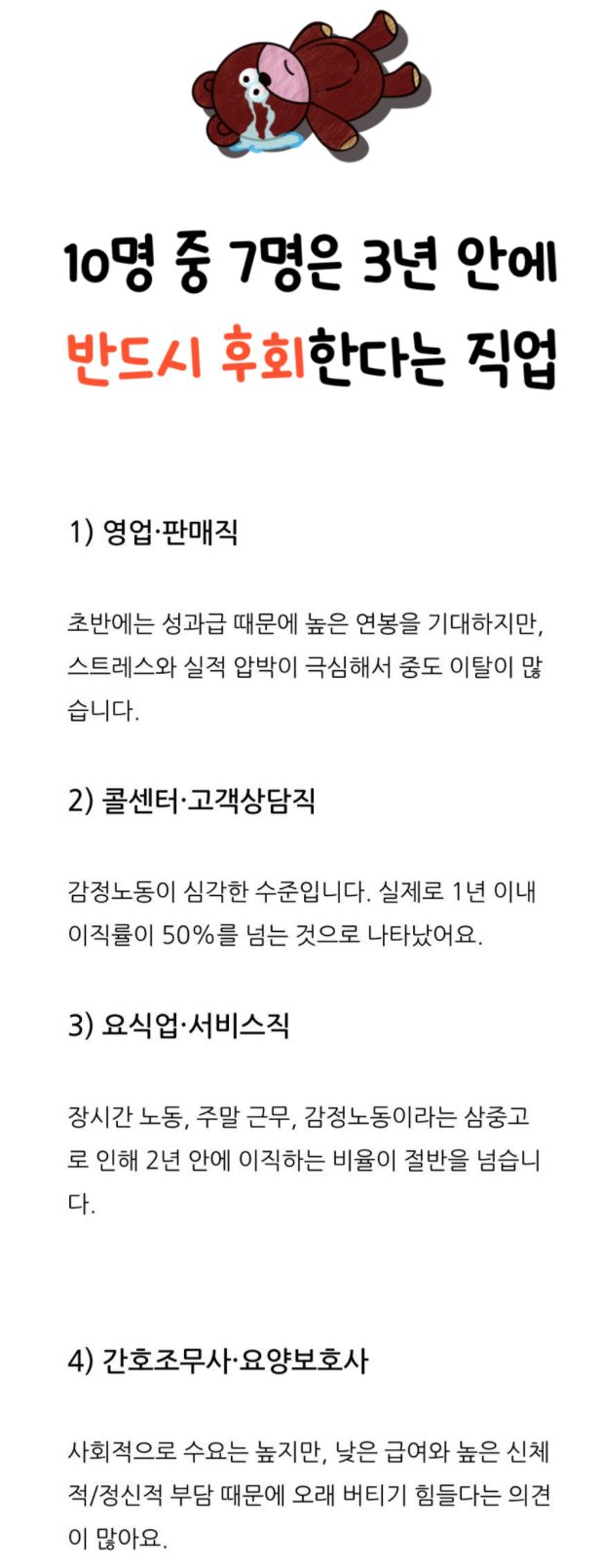 10명 중 7명은 3년 안에
반드시 후회한다는 직업

1) 영업·판매직

초반에는 성과급 때문에 높은 연봉을 기대하지만, 스트레스와 실적 압박이 극심해서 중도 이탈이 많습니다.

2) 콜센터·고객상담직

감정노동이 심각한 수준입니다. 실제로 1년 이내 이직률이 50%를 넘는 것으로 나타났어요.

3) 요식업·서비스직

장시간 노동, 주말 근무, 감정노동이라는 삼중고로 인해 2년 안에 이직하는 비율이 절반을 넘습니다.

4) 간호조무사·요양보호사

사회적으로 수요는 높지만, 낮은 급여와 높은 신체적/정신적 부담 때문에 오래 버티기 힘들다는 의견이 많아요.